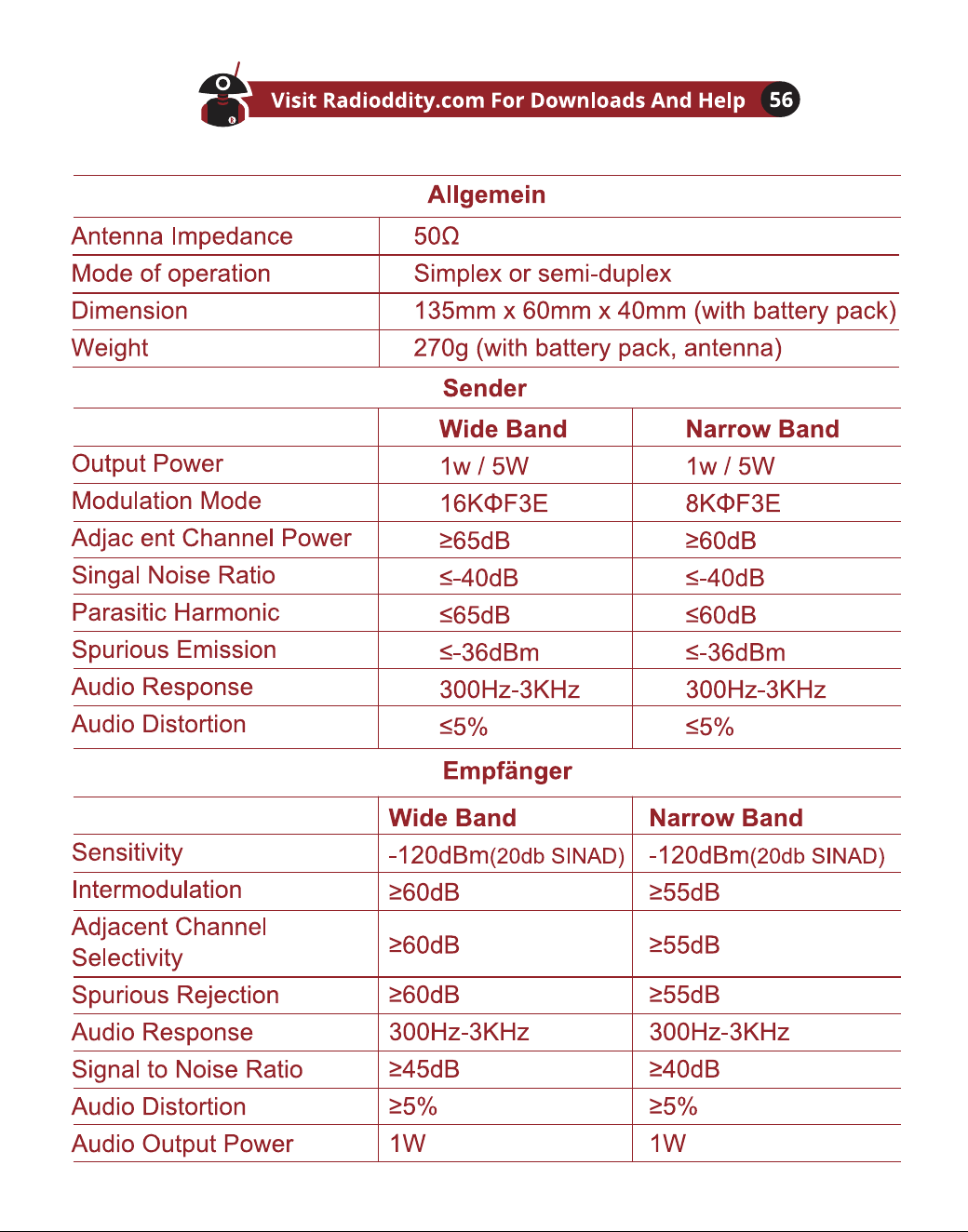 Visit Radioddity.com For Downloads And Help 56

Allgemein

| Antenna Impedance | 50Ω |
|---|---|
| Mode of operation | Simplex or semi-duplex |
| Dimension | 135mm x 60mm x 40mm (with battery pack) |
| Weight | 270g (with battery pack, antenna) |

Sender

|  | Wide Band | Narrow Band |
|---|---|---|
| Output Power | 1w / 5W | 1w / 5W |
| Modulation Mode | 16KΦF3E | 8KΦF3E |
| Adjac ent Channel Power | ≥65dB | ≥60dB |
| Singal Noise Ratio | ≤-40dB | ≤-40dB |
| Parasitic Harmonic | ≤65dB | ≤60dB |
| Spurious Emission | ≤-36dBm | ≤-36dBm |
| Audio Response | 300Hz-3KHz | 300Hz-3KHz |
| Audio Distortion | ≤5% | ≤5% |

Empfänger

|  | Wide Band | Narrow Band |
|---|---|---|
| Sensitivity | -120dBm(20db SINAD) | -120dBm(20db SINAD) |
| Intermodulation | ≥60dB | ≥55dB |
| Adjacent Channel Selectivity | ≥60dB | ≥55dB |
| Spurious Rejection | ≥60dB | ≥55dB |
| Audio Response | 300Hz-3KHz | 300Hz-3KHz |
| Signal to Noise Ratio | ≥45dB | ≥40dB |
| Audio Distortion | ≥5% | ≥5% |
| Audio Output Power | 1W | 1W |